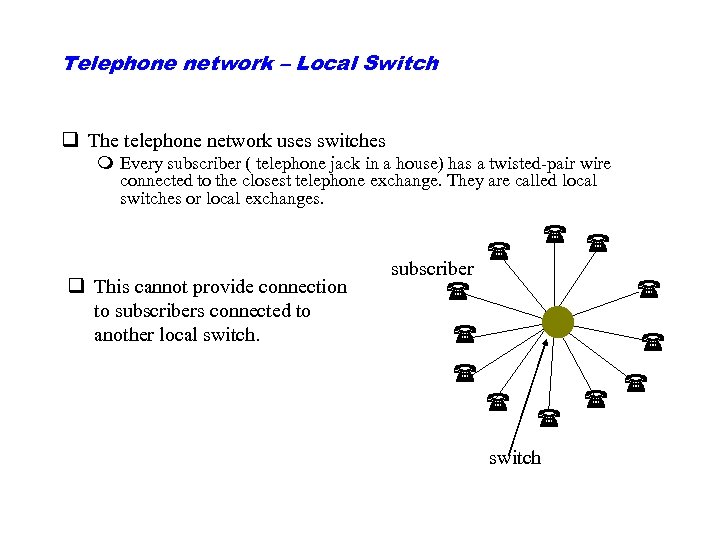 Telephone network – Local Switch

❑ The telephone network uses switches

❍ Every subscriber ( telephone jack in a house) has a twisted-pair wire connected to the closest telephone exchange. They are called local switches or local exchanges.

❑ This cannot provide connection to subscribers connected to another local switch.

subscriber

switch